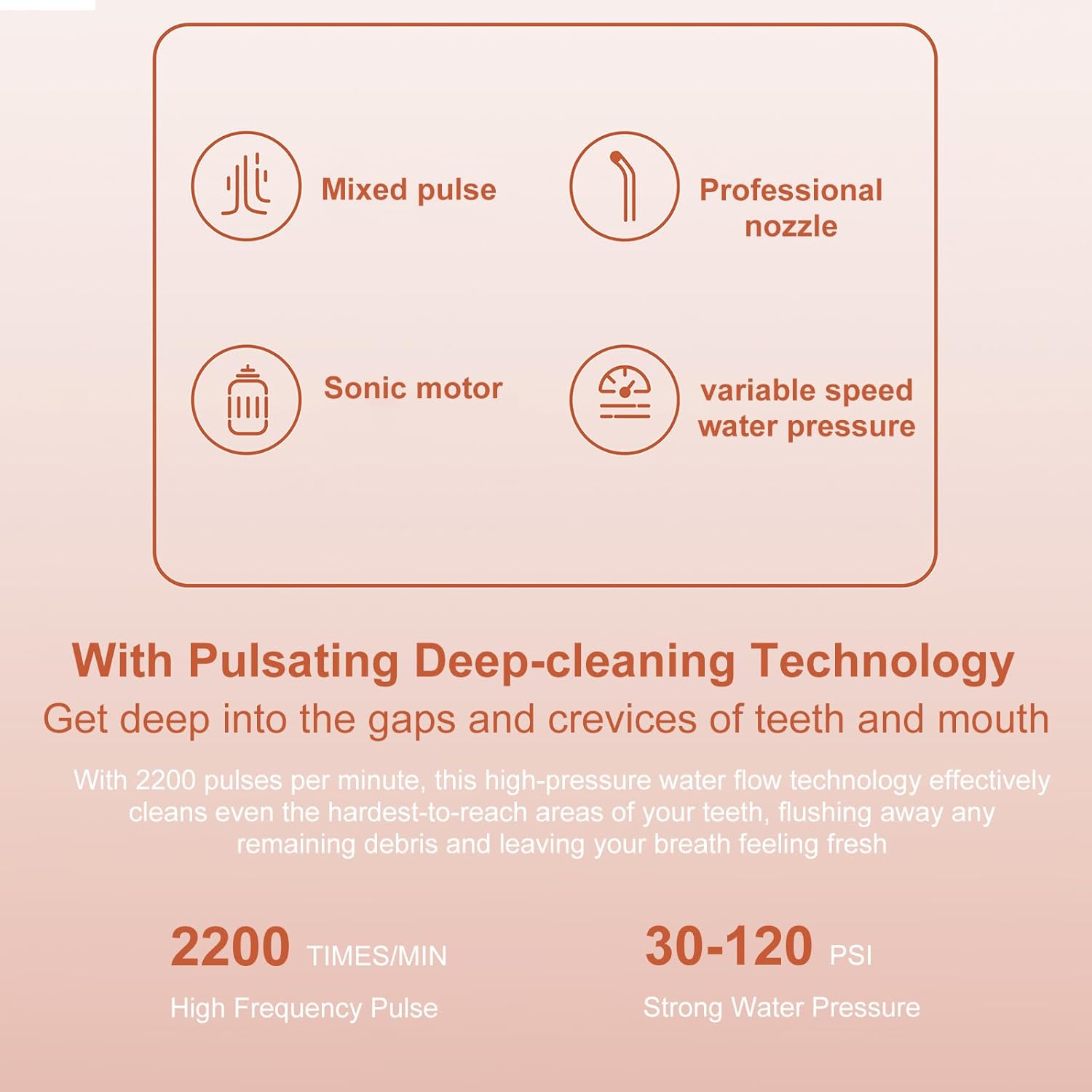 Mixed pulse

Professional nozzle

Sonic motor

variable speed water pressure

With Pulsating Deep-cleaning Technology

Get deep into the gaps and crevices of teeth and mouth

With 2200 pulses per minute, this high-pressure water flow technology effectively cleans even the hardest-to-reach areas of your teeth, flushing away any remaining debris and leaving your breath feeling fresh

2200 TIMES/MIN

High Frequency Pulse

30-120 PSI

Strong Water Pressure